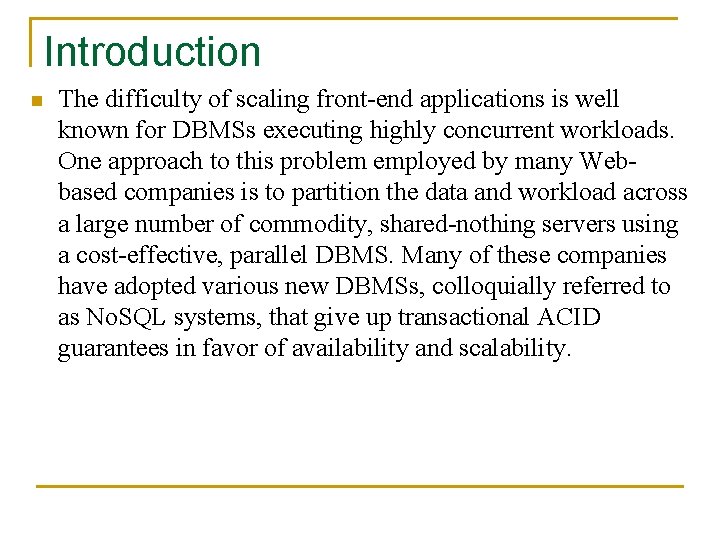 Introduction

The difficulty of scaling front-end applications is well known for DBMSs executing highly concurrent workloads. One approach to this problem employed by many Web-based companies is to partition the data and workload across a large number of commodity, shared-nothing servers using a cost-effective, parallel DBMS. Many of these companies have adopted various new DBMSs, colloquially referred to as NoSQL systems, that give up transactional ACID guarantees in favor of availability and scalability.